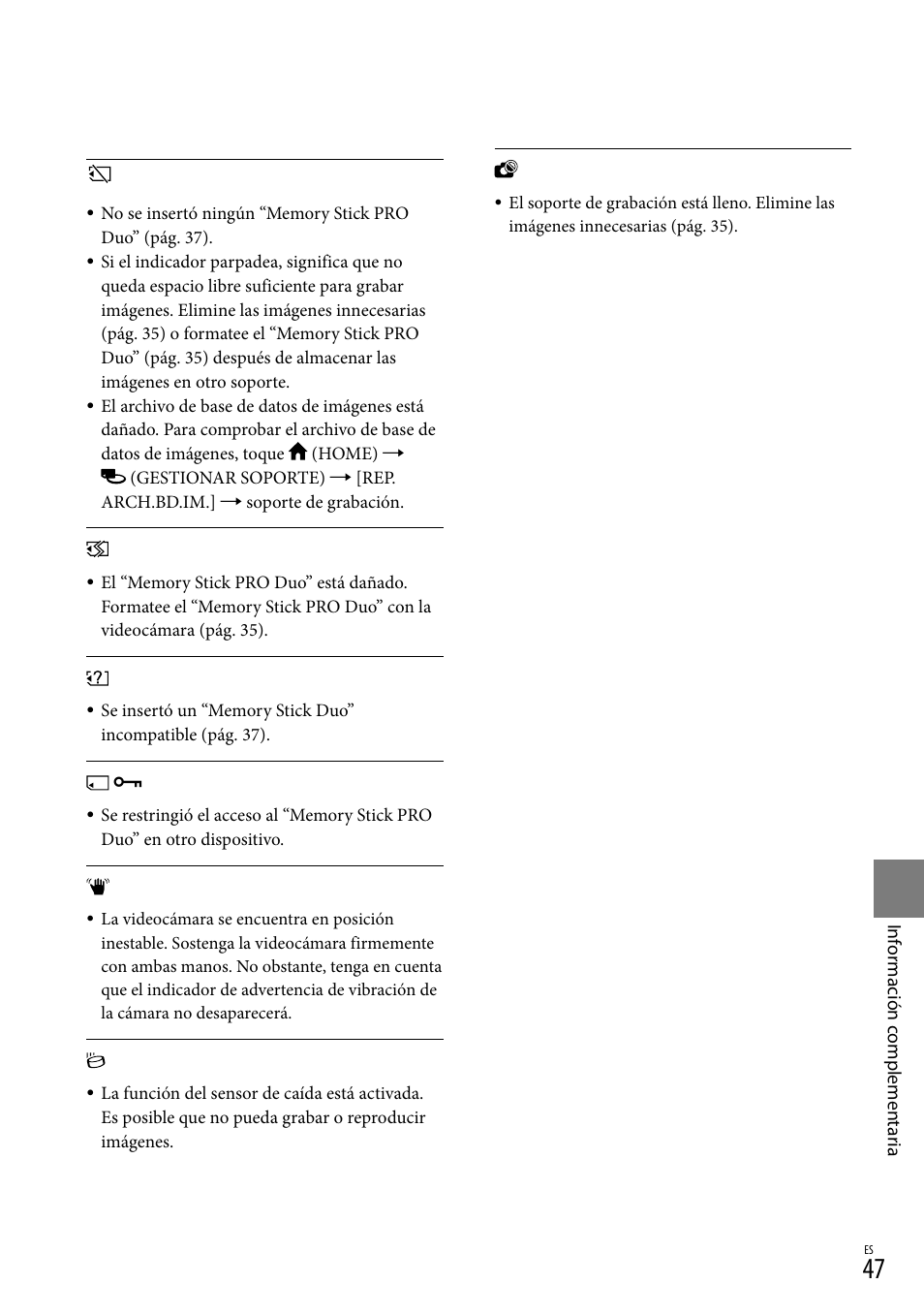 • No se insertó ningún “Memory Stick PRO Duo” (pág. 37).
• Si el indicador parpadea, significa que no queda espacio libre suficiente para grabar imágenes. Elimine las imágenes innecesarias (pág. 35) o formatee el “Memory Stick PRO Duo” (pág. 35) después de almacenar las imágenes en otro soporte.
• El archivo de base de datos de imágenes está dañado. Para comprobar el archivo de base de datos de imágenes, toque (HOME) → (GESTIONAR SOPORTE) → [REP. ARCH.BD.IM.] → soporte de grabación.

• El “Memory Stick PRO Duo” está dañado. Formatee el “Memory Stick PRO Duo” con la videocámara (pág. 35).

• Se insertó un “Memory Stick Duo” incompatible (pág. 37).

• Se restringió el acceso al “Memory Stick PRO Duo” en otro dispositivo.

• La videocámara se encuentra en posición inestable. Sostenga la videocámara firmemente con ambas manos. No obstante, tenga en cuenta que el indicador de advertencia de vibración de la cámara no desaparecerá.

• La función del sensor de caída está activada. Es posible que no pueda grabar o reproducir imágenes.

• El soporte de grabación está lleno. Elimine las imágenes innecesarias (pág. 35).

Información complementaria

ES
47